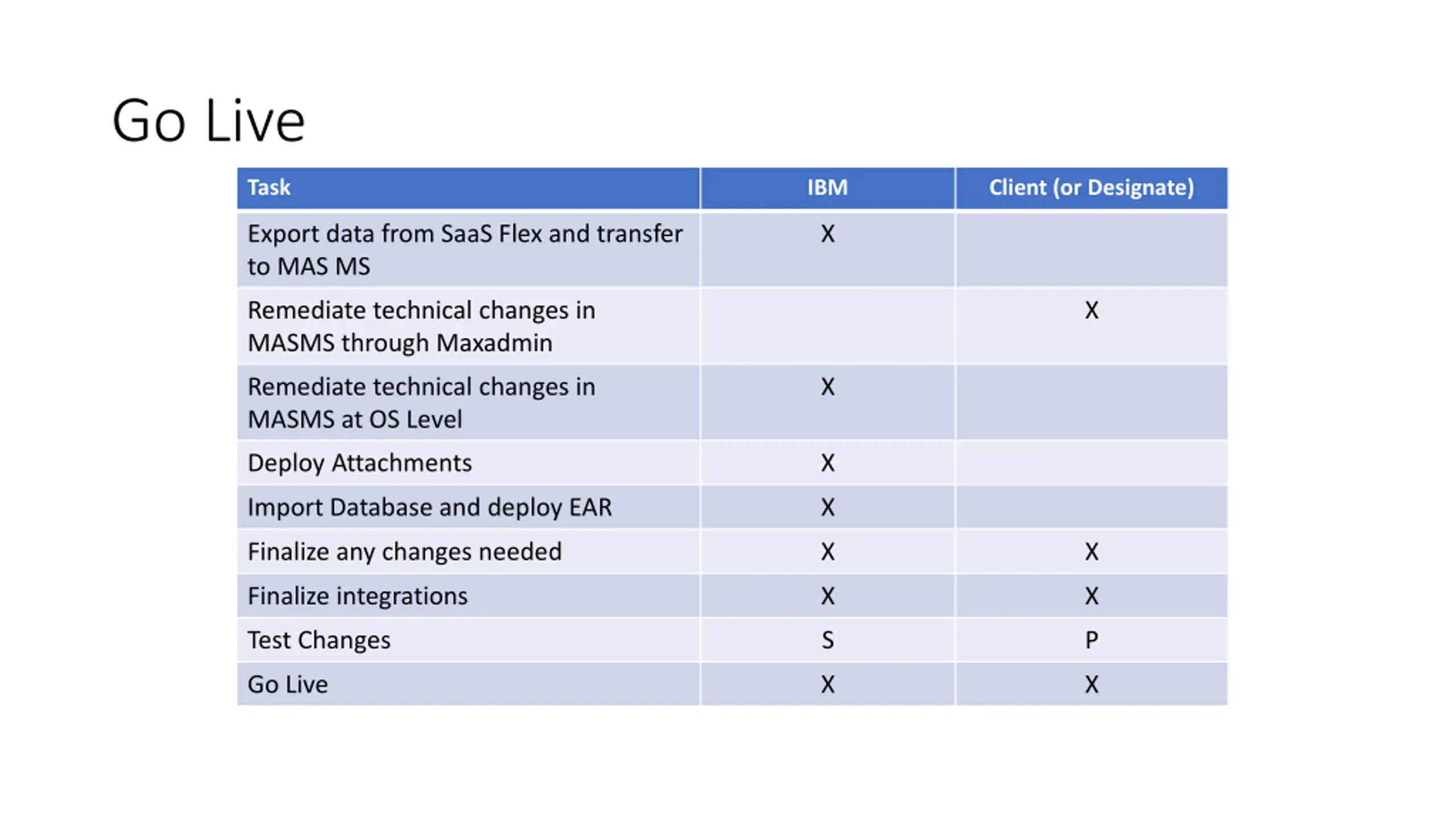 Go Live

| Task | IBM | Client (or Designate) |
|---|---|---|
| Export data from SaaS Flex and transfer to MAS MS | X | |
| Remediate technical changes in MASMS through Maxadmin | | X |
| Remediate technical changes in MASMS at OS Level | X | |
| Deploy Attachments | X | |
| Import Database and deploy EAR | X | |
| Finalize any changes needed | X | X |
| Finalize integrations | X | X |
| Test Changes | S | P |
| Go Live | X | X |